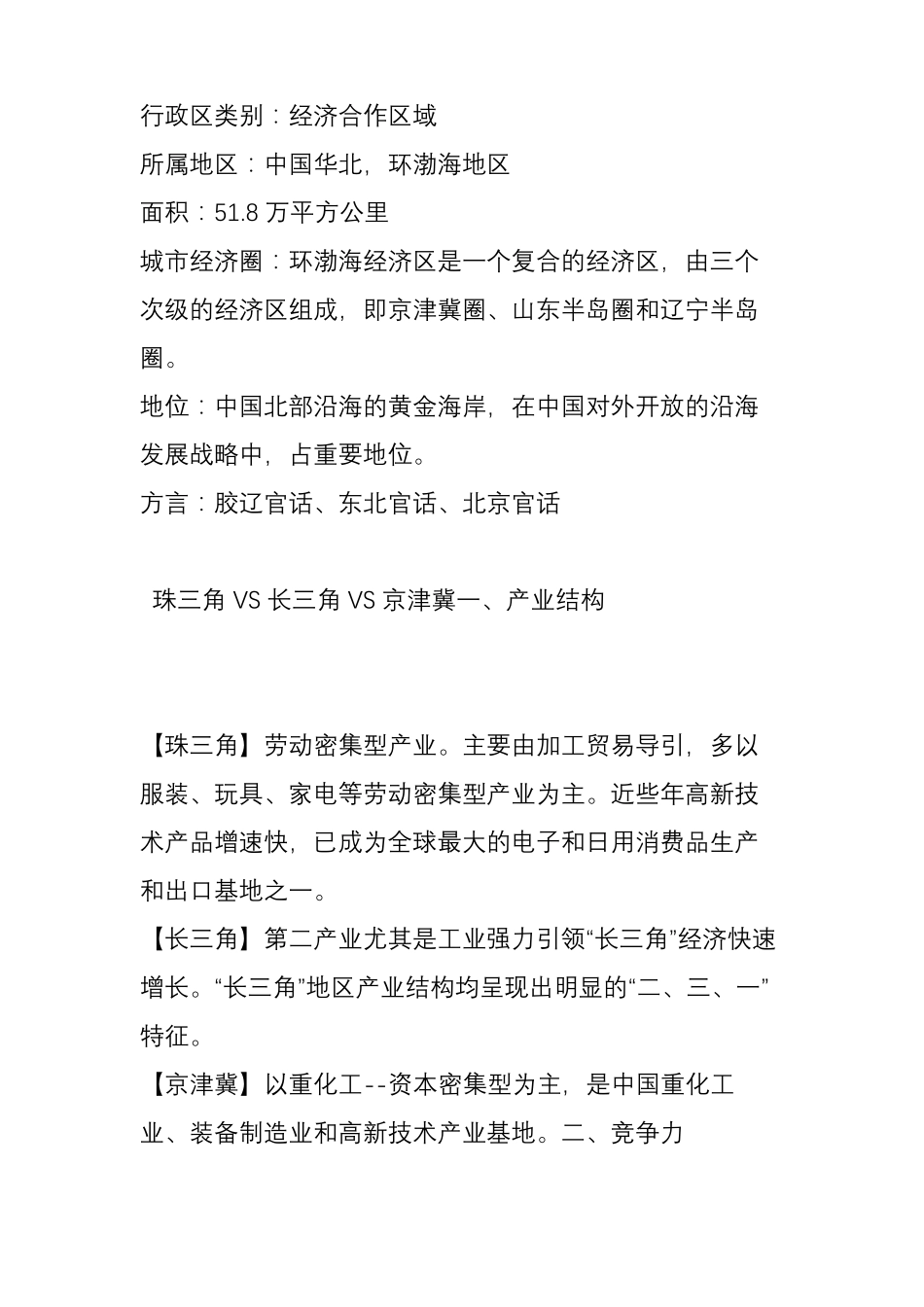 行政区类别：经济合作区域
所属地区：中国华北，环渤海地区
面积：51.8 万平方公里
城市经济圈：环渤海经济区是一个复合的经济区，由三个次级的经济区组成，即京津冀圈、山东半岛圈和辽宁半岛圈。
地位：中国北部沿海的黄金海岸，在中国对外开放的沿海发展战略中，占重要地位。
方言：胶辽官话、东北官话、北京官话

珠三角 VS 长三角 VS 京津冀一、产业结构

【珠三角】劳动密集型产业。主要由加工贸易导引，多以服装、玩具、家电等劳动密集型产业为主。近些年高新技术产品增速快，已成为全球最大的电子和日用消费品生产和出口基地之一。
【长三角】第二产业尤其是工业强力引领“长三角”经济快速增长。“长三角”地区产业结构均呈现出明显的“二、三、一”特征。
【京津冀】以重化工--资本密集型为主，是中国重化工业、装备制造业和高新技术产业基地。二、竞争力